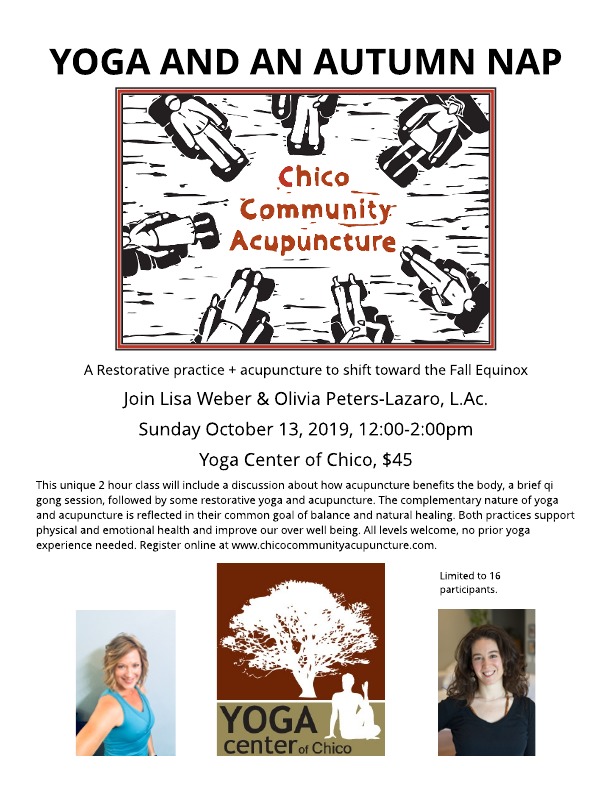 YOGA AND AN AUTUMN NAP

Chico Community Acupuncture

A Restorative practice + acupuncture to shift toward the Fall Equinox

Join Lisa Weber & Olivia Peters-Lazaro, L.Ac.

Sunday October 13, 2019, 12:00-2:00pm

Yoga Center of Chico, $45

This unique 2 hour class will include a discussion about how acupuncture benefits the body, a brief qi gong session, followed by some restorative yoga and acupuncture. The complementary nature of yoga and acupuncture is reflected in their common goal of balance and natural healing. Both practices support physical and emotional health and improve our over well being. All levels welcome, no prior yoga experience needed. Register online at www.chicocommunityacupuncture.com.

Limited to 16 participants.

YOGA center of Chico